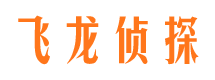 飞龙侦探